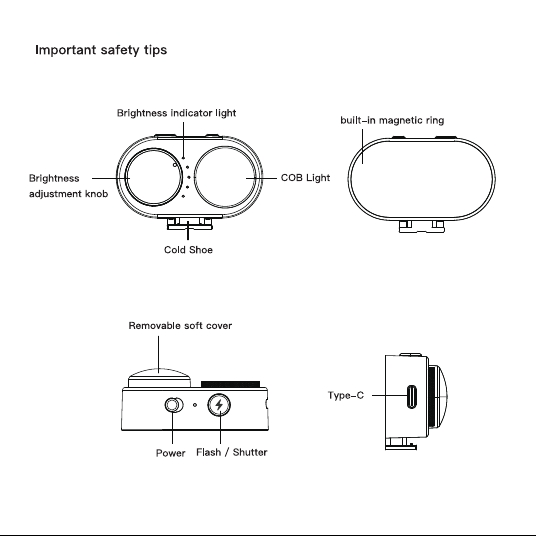 Important safety tips

Brightness indicator light

Brightness adjustment knob

COB Light

Cold Shoe

built-in magnetic ring

Removable soft cover

Power

Flash / Shutter

Type-C